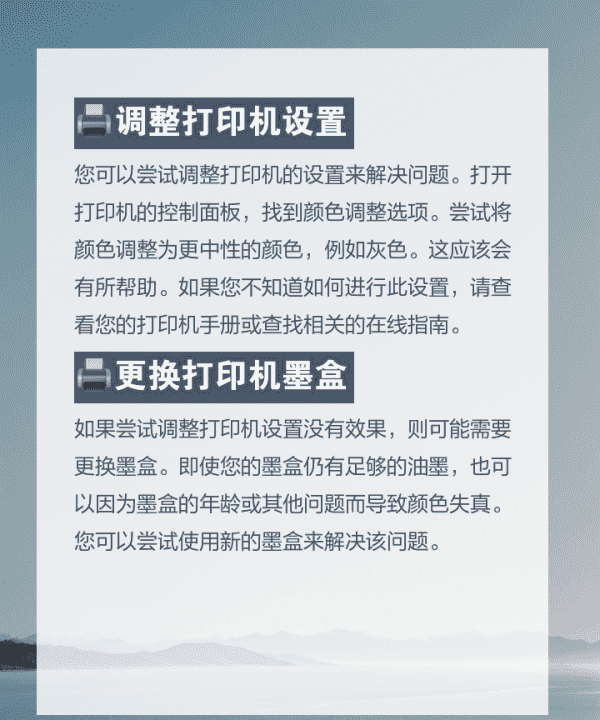 🖨调整打印机设置

您可以尝试调整打印机的设置来解决问题。打开打印机的控制面板，找到颜色调整选项。尝试将颜色调整为更中性的颜色，例如灰色。这应该会有所帮助。如果您不知道如何进行此设置，请查看您的打印机手册或查找相关的在线指南。

🖨更换打印机墨盒

如果尝试调整打印机设置没有效果，则可能需要更换墨盒。即使您的墨盒仍有足够的油墨，也可以因为墨盒的年龄或其他问题而导致颜色失真。您可以尝试使用新的墨盒来解决该问题。